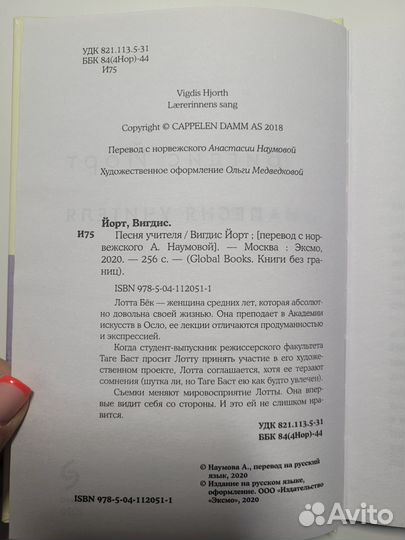 УДК 821.113.5-31
ББК 84(4Нор)-44
И75

Vigdis Hjorth
Lærerinnens sang

Copyright © CAPPELEN DAMM AS 2018

Перевод с норвежского Анастасии Наумовой

Художественное оформление Ольги Медведковой

Йорт, Вигдис.

И75 Песня учителя / Вигдис Йорт ; [перевод с норвежского А. Наумовой]. — Москва : Эксмо, 2020. — 256 с. — (Global Books. Книги без границ).

ISBN 978-5-04-112051-1

Лотта Бёк — женщина средних лет, которая абсолютно довольна своей жизнью. Она преподает в Академии искусств в Осло, ее лекции отличаются продуманностью и экспрессией.

Когда студент-выпускник режиссерского факультета Таге Баст просит Лотту принять участие в его художественном проекте, Лотта соглашается, хотя ее терзают сомнения (шутка ли, но Таге Баст ею как будто увлечен).

Съемки меняют мировосприятие Лотты. Она впервые видит себя со стороны. И это ей не слишком нравится.

УДК 821.113.5-31
ББК 84(4Нор)-44

© Наумова А., перевод на русский язык, 2020
© Издание на русском языке, оформление. ООО «Издательство «Эксмо», 2020

ISBN 978-5-04-112051-1

Avito